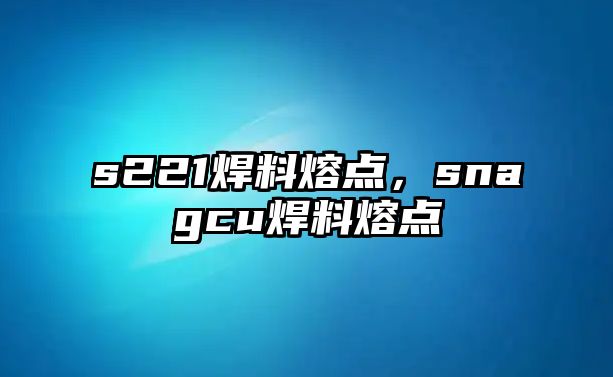 s221焊料熔点，snagcu焊料熔点